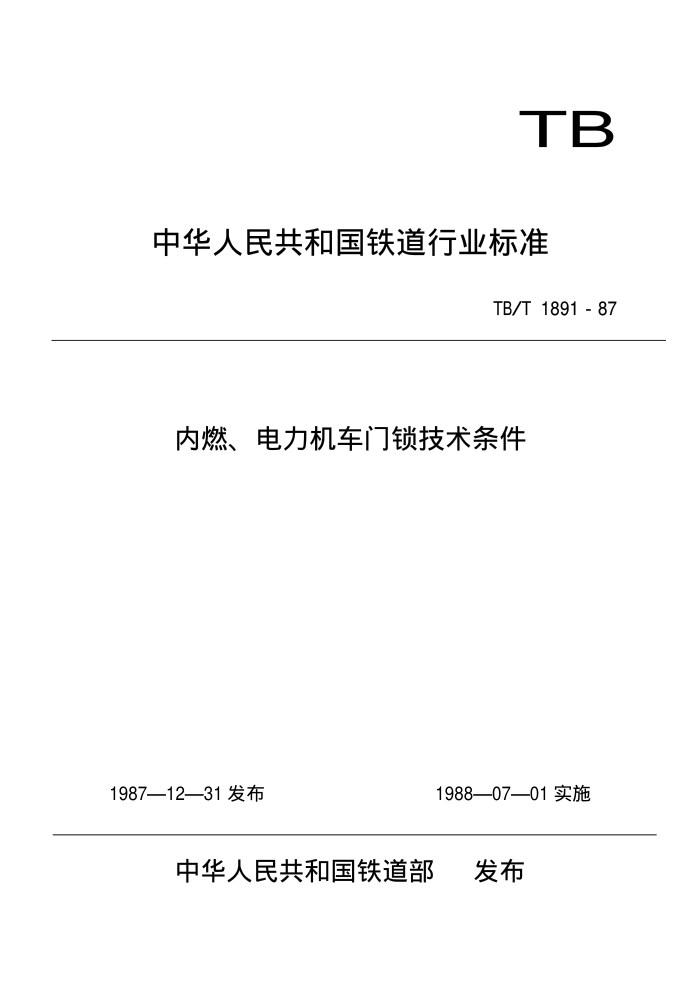 TB

中华人民共和国铁道行业标准

TB/T 1891 - 87

内燃、电力机车门锁技术条件

1987—12—31 发布

1988—07—01 实施

中华人民共和国铁道部 发布